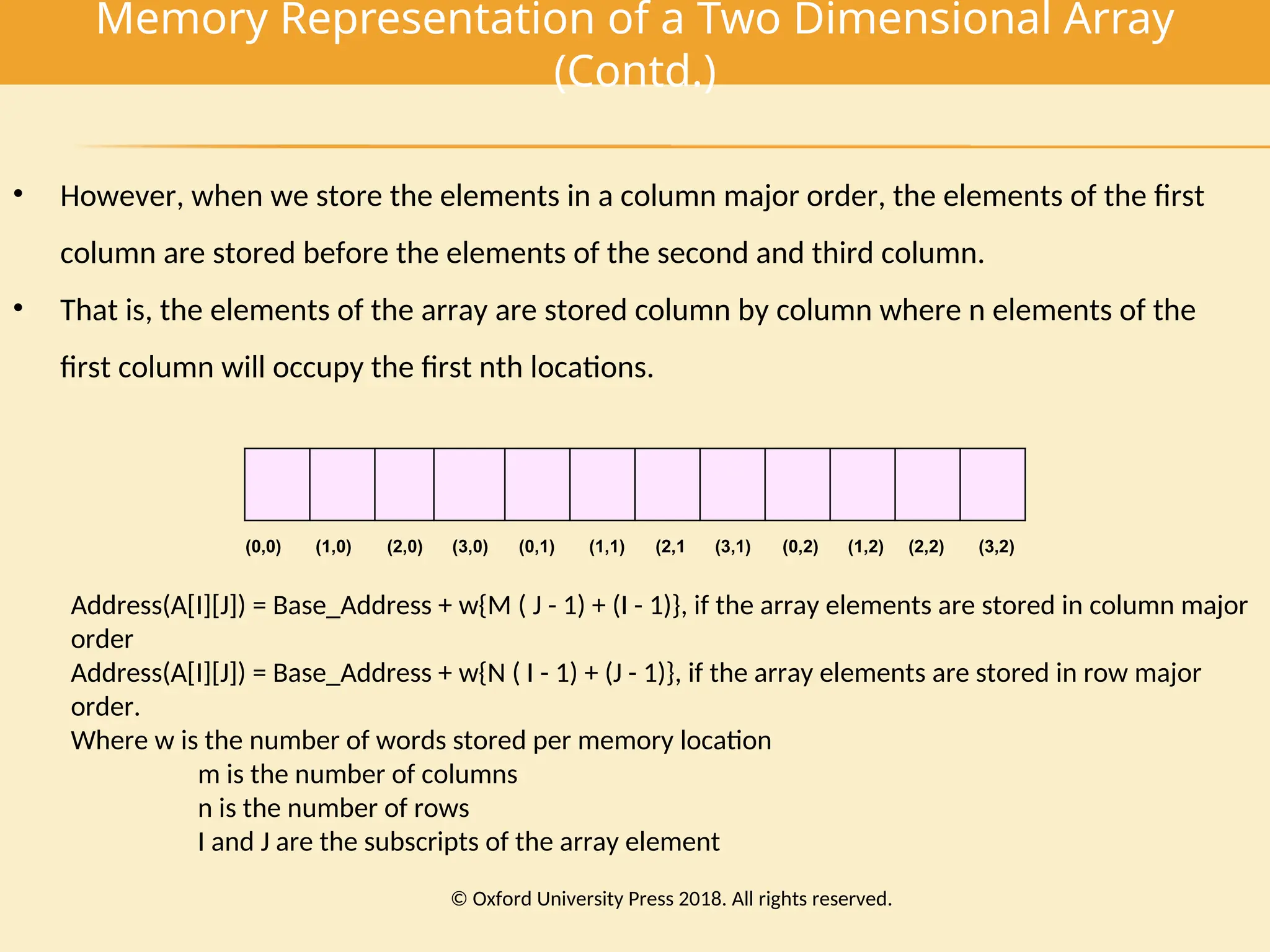 Memory Representation of a Two Dimensional Array (Contd.)

• However, when we store the elements in a column major order, the elements of the first column are stored before the elements of the second and third column.

• That is, the elements of the array are stored column by column where n elements of the first column will occupy the first nth locations.

(0,0) (1,0) (2,0) (3,0) (0,1) (1,1) (2,1 (3,1) (0,2) (1,2) (2,2) (3,2)

Address(A[I][J]) = Base_Address + w{M ( J - 1) + (I - 1)}, if the array elements are stored in column major order
Address(A[I][J]) = Base_Address + w{N ( I - 1) + (J - 1)}, if the array elements are stored in row major order.
Where w is the number of words stored per memory location
m is the number of columns
n is the number of rows
I and J are the subscripts of the array element

© Oxford University Press 2018. All rights reserved.